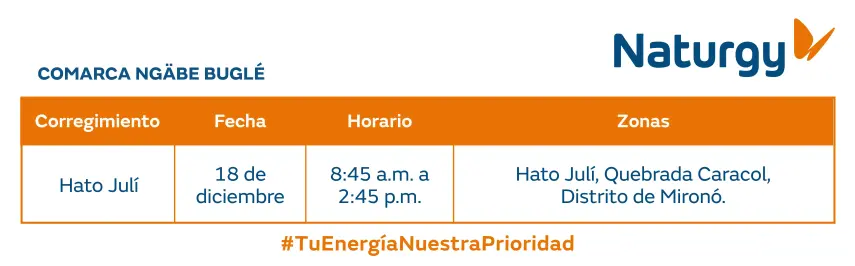 Naturgy

COMARCA NGÄBE BUGLÉ

| Corregimiento | Fecha | Horario | Zonas |
|---|---|---|---|
| Hato Julí | 18 de diciembre | 8:45 a.m. a 2:45 p.m. | Hato Julí, Quebrada Caracol, Distrito de Mironó. |

#TuEnergíaNuestraPrioridad